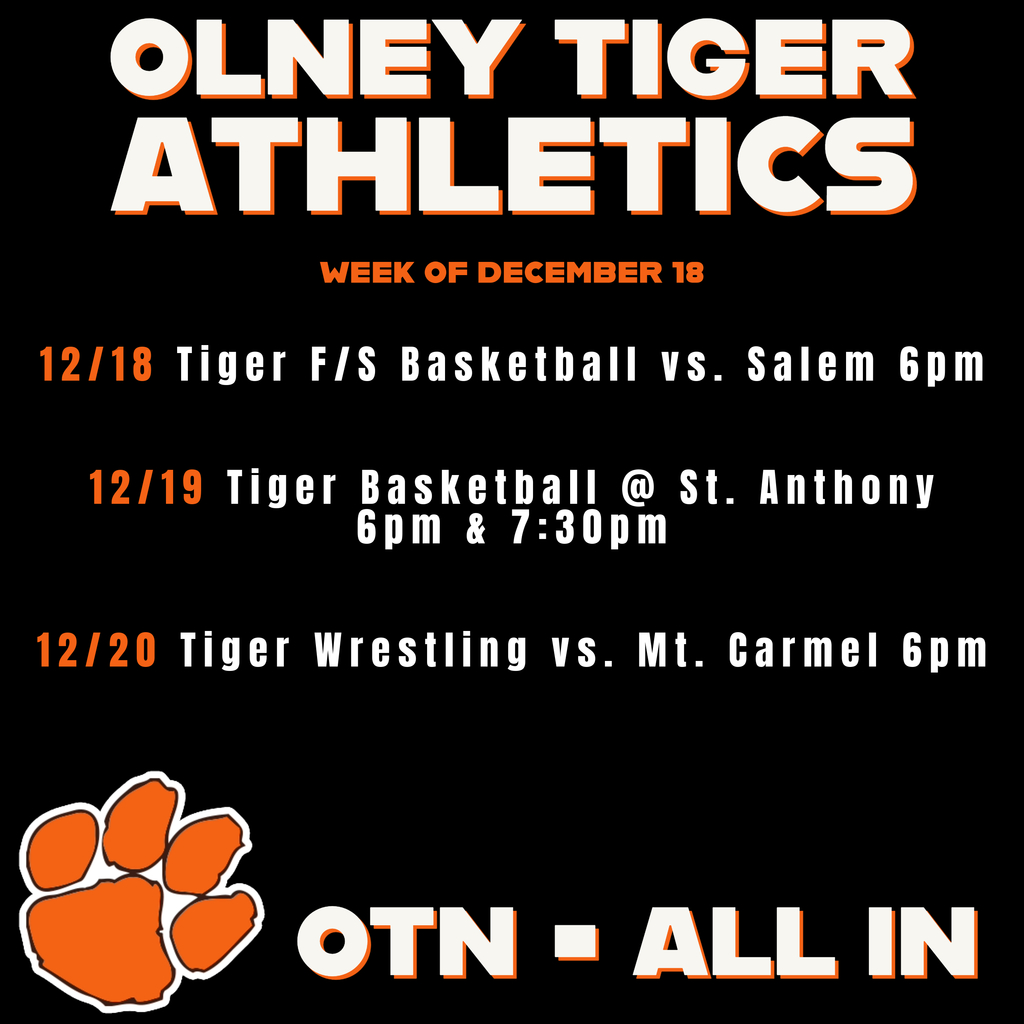 OLNEY TIGER ATHLETICS

WEEK OF DECEMBER 18

12/18 Tiger F/S Basketball vs. Salem 6pm

12/19 Tiger Basketball @ St. Anthony 6pm & 7:30pm

12/20 Tiger Wrestling vs. Mt. Carmel 6pm

OTN - ALL IN